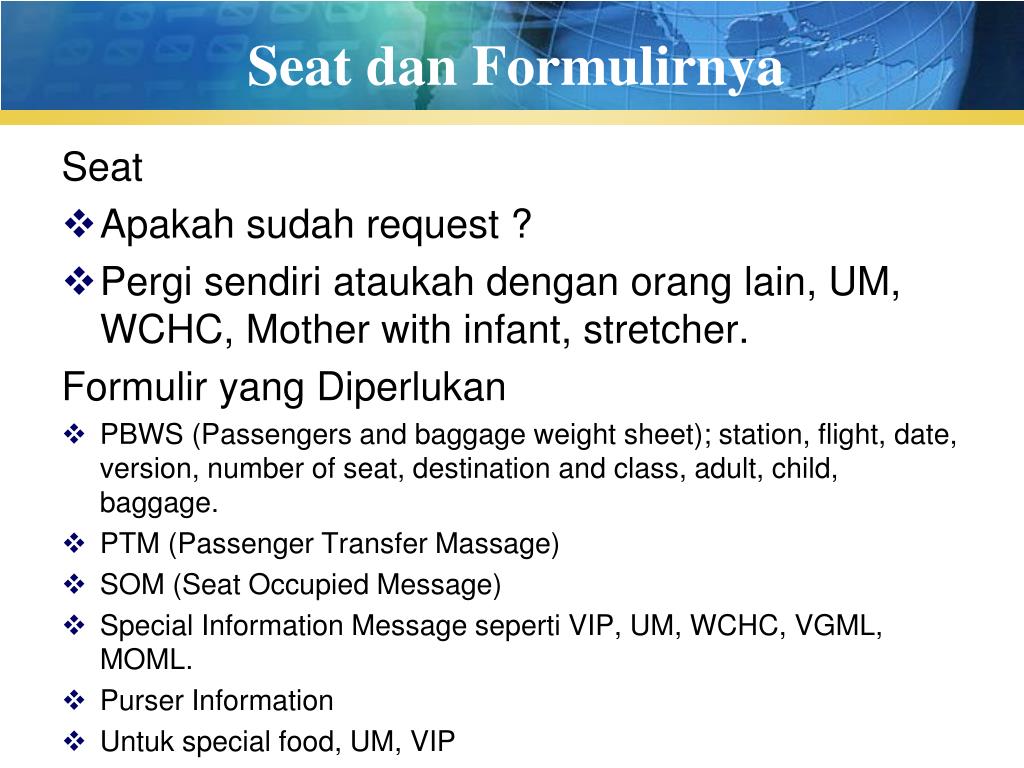 Seat dan Formulirnya

Seat

❖ Apakah sudah request ?

❖ Pergi sendiri ataukah dengan orang lain, UM, WCHC, Mother with infant, stretcher.

Formulir yang Diperlukan

❖ PBWS (Passengers and baggage weight sheet); station, flight, date, version, number of seat, destination and class, adult, child, baggage.

❖ PTM (Passenger Transfer Massage)

❖ SOM (Seat Occupied Message)

❖ Special Information Message seperti VIP, UM, WCHC, VGML, MOML.

❖ Purser Information

❖ Untuk special food, UM, VIP